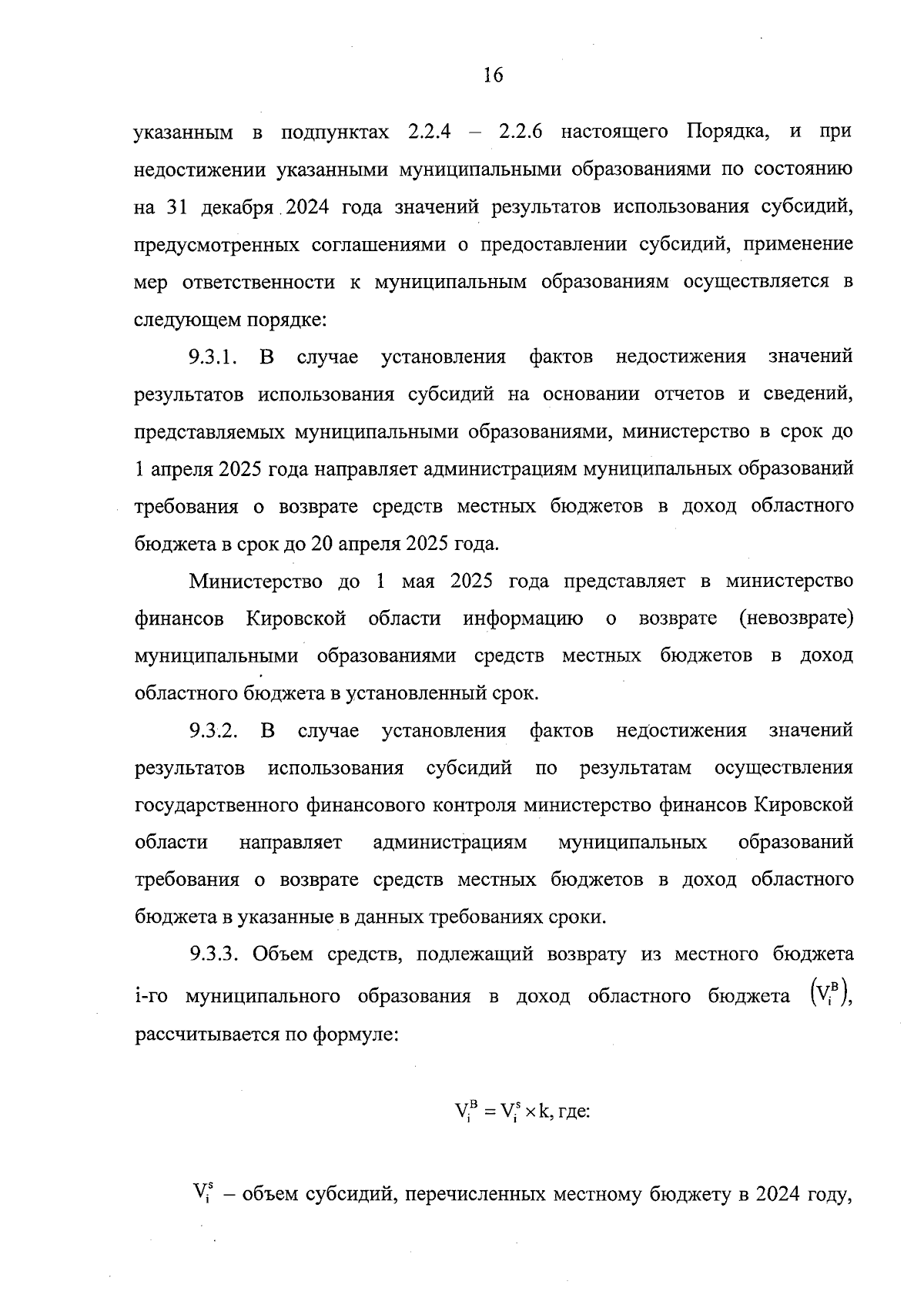 16

указанным в подпунктах 2.2.4 – 2.2.6 настоящего Порядка, и при недостижении указанными муниципальными образованиями по состоянию на 31 декабря 2024 года значений результатов использования субсидий, предусмотренных соглашениями о предоставлении субсидий, применение мер ответственности к муниципальным образованиям осуществляется в следующем порядке:

9.3.1. В случае установления фактов недостижения значений результатов использования субсидий на основании отчетов и сведений, представляемых муниципальными образованиями, министерство в срок до 1 апреля 2025 года направляет администрациям муниципальных образований требования о возврате средств местных бюджетов в доход областного бюджета в срок до 20 апреля 2025 года.

Министерство до 1 мая 2025 года представляет в министерство финансов Кировской области информацию о возврате (невозврате) муниципальными образованиями средств местных бюджетов в доход областного бюджета в установленный срок.

9.3.2. В случае установления фактов недостижения значений результатов использования субсидий по результатам осуществления государственного финансового контроля министерство финансов Кировской области направляет администрациям муниципальных образований требования о возврате средств местных бюджетов в доход областного бюджета в указанные в данных требованиях сроки.

9.3.3. Объем средств, подлежащий возврату из местного бюджета i-го муниципального образования в доход областного бюджета $(V_i^B)$, рассчитывается по формуле:

$V_i^B = V_i^s \times k$, где:

$V_i^s$ – объем субсидий, перечисленных местному бюджету в 2024 году,